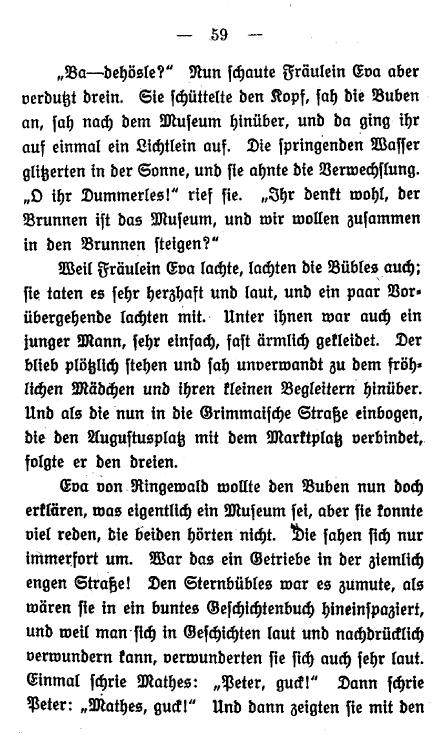 — 59 —

„Ba—dehösle?“ Nun schaute Fräulein Eva aber verdutzt drein. Sie schüttelte den Kopf, sah die Buben an, sah nach dem Museum hinüber, und da ging ihr auf einmal ein Lichtlein auf. Die springenden Wasser glitzerten in der Sonne, und sie ahnte die Verwechslung. „O ihr Dummerles!“ rief sie. „Ihr denkt wohl, der Brunnen ist das Museum, und wir wollen zusammen in den Brunnen steigen?“

Weil Fräulein Eva lachte, lachten die Bübles auch; sie taten es sehr herzhaft und laut, und ein paar Vorübergehende lachten mit. Unter ihnen war auch ein junger Mann, sehr einfach, fast ärmlich gekleidet. Der blieb plötzlich stehen und sah unverwandt zu dem fröhlichen Mädchen und ihren kleinen Begleitern hinüber. Und als die nun in die Grimmaische Straße einbogen, die den Augustusplatz mit dem Marktplatz verbindet, folgte er den dreien.

Eva von Ringewald wollte den Buben nun doch erklären, was eigentlich ein Museum sei, aber sie konnte viel reden, die beiden hörten nicht. Die sahen sich nur immerfort um. War das ein Getriebe in der ziemlich engen Straße! Den Sternbübles war es zumute, als wären sie in ein buntes Geschichtenbuch hineinspaziert, und weil man sich in Geschichten laut und nachdrücklich verwundern kann, verwunderten sie sich auch sehr laut. Einmal schrie Mathes: „Peter, guck!“ Dann schrie Peter: „Mathes, guck!“ Und dann zeigten sie mit den